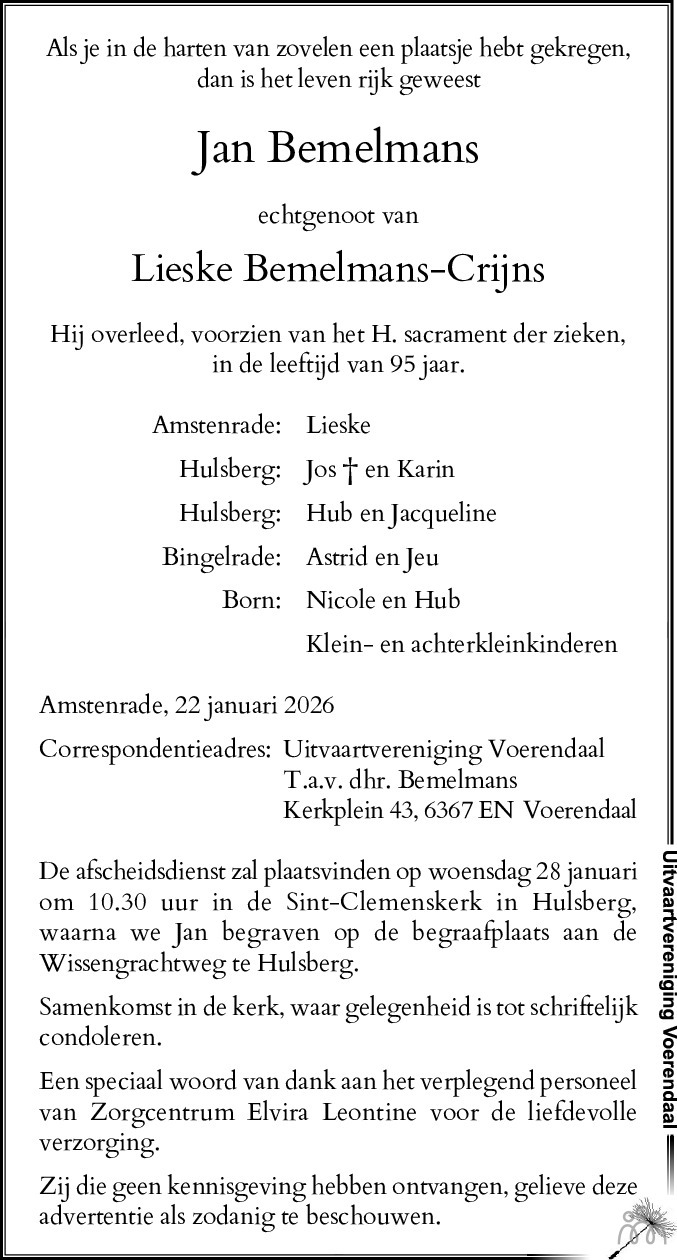 Als je in de harten van zovelen een plaatsje hebt gekregen, dan is het leven rijk geweest

Jan Bemelmans

echtgenoot van

Lieske Bemelmans-Crijns

Hij overleed, voorzien van het H. sacrament der zieken, in de leeftijd van 95 jaar.

Amstenrade: Lieske
Hulsberg: Jos † en Karin
Hulsberg: Hub en Jacqueline
Bingelrade: Astrid en Jeu
Born: Nicole en Hub
Klein- en achterkleinkinderen

Amstenrade, 22 januari 2026

Correspondentieadres: Uitvaartvereniging Voerendaal
T.a.v. dhr. Bemelmans
Kerkplein 43, 6367 EN Voerendaal

De afscheidsdienst zal plaatsvinden op woensdag 28 januari om 10.30 uur in de Sint-Clemenskerk in Hulsberg, waarna we Jan begraven op de begraafplaats aan de Wissengrachtweg te Hulsberg.

Samenkomst in de kerk, waar gelegenheid is tot schriftelijk condoleren.

Een speciaal woord van dank aan het verplegend personeel van Zorgcentrum Elvira Leontine voor de liefdevolle verzorging.

Zij die geen kennisgeving hebben ontvangen, gelieve deze advertentie als zodanig te beschouwen.

Uitvaartvereniging Voerendaal